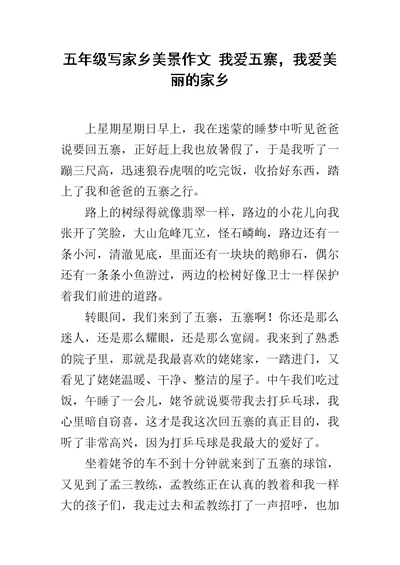 五年级写家乡美景作文 我爱五寨，我爱美丽的家乡

上星期星期日早上，我在迷蒙的睡梦中听见爸爸说要回五寨，正好赶上我也放暑假了，于是我听了一蹦三尺高，迅速狼吞虎咽的吃完饭，收拾好东西，踏上了我和爸爸的五寨之行。

路上的树绿得就像翡翠一样，路边的小花儿向我张开了笑脸，大山危峰兀立，怪石嶙峋，路边还有一条小河，清澈见底，里面还有一块块的鹅卵石，偶尔还有一条条小鱼游过，两边的松树好像卫士一样保护着我们前进的道路。

转眼间，我们来到了五寨，五寨啊！你还是那么迷人，还是那么耀眼，还是那么宽阔。我来到了熟悉的院子里，那就是我最喜欢的姥姥家，一踏进门，又看见了姥姥温暖、干净、整洁的屋子。中午我们吃过饭，午睡了一会儿，姥爷就说要带我去打乒乓球，我心里暗自窃喜，这才是我这次回五寨的真正目的，我听了非常高兴，因为打乒乓球是我最大的爱好了。

坐着姥爷的车不到十分钟就来到了五寨的球馆，又见到了孟三教练，孟教练正在认真的教着和我一样大的孩子们，我走过去和孟教练打了一声招呼，也加